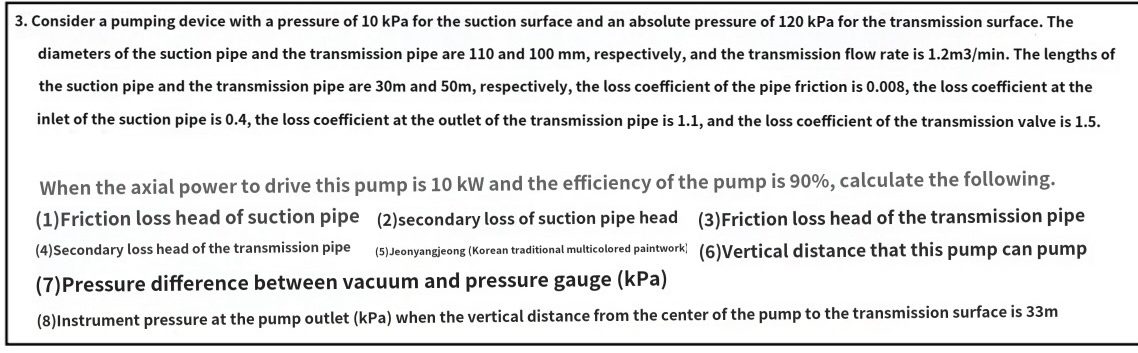 3. Consider a pumping device with a pressure of 10 kPa for the suction surface and an absolute pressure of 120 kPa for the transmission surface. The diameters of the suction pipe and the transmission pipe are 110 and 100 mm, respectively, and the transmission flow rate is 1.2m3/min. The lengths of the suction pipe and the transmission pipe are 30m and 50m, respectively, the loss coefficient of the pipe friction is 0.008, the loss coefficient at the inlet of the suction pipe is 0.4, the loss coefficient at the outlet of the transmission pipe is 1.1, and the loss coefficient of the transmission valve is 1.5.

When the axial power to drive this pump is 10 kW and the efficiency of the pump is 90%, calculate the following.

(1)Friction loss head of suction pipe (2)secondary loss of suction pipe head (3)Friction loss head of the transmission pipe (4)Secondary loss head of the transmission pipe (5)Jeonyangjeong (Korean traditional multicolored paintwork) (6)Vertical distance that this pump can pump (7)Pressure difference between vacuum and pressure gauge (kPa)

(8)Instrument pressure at the pump outlet (kPa) when the vertical distance from the center of the pump to the transmission surface is 33m